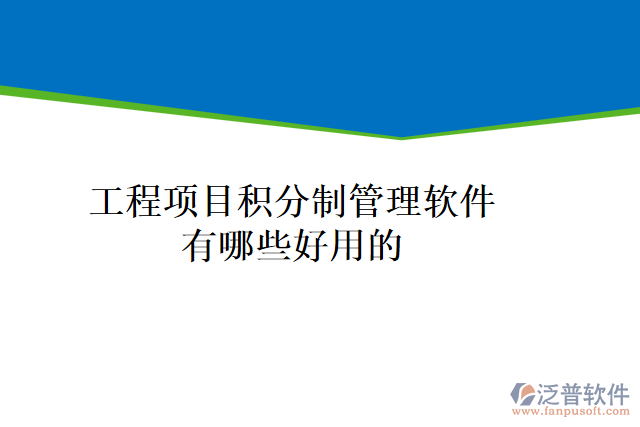 工程项目积分制管理软件有哪些好用的

泛普软件
www.fanpusoft.com